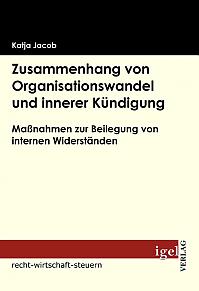 Katja Jacob

Zusammenhang von Organisationswandel und innerer Kündigung

Maßnahmen zur Beilegung von internen Widerständen

igel VERLAG

recht-wirtschaft-steuern